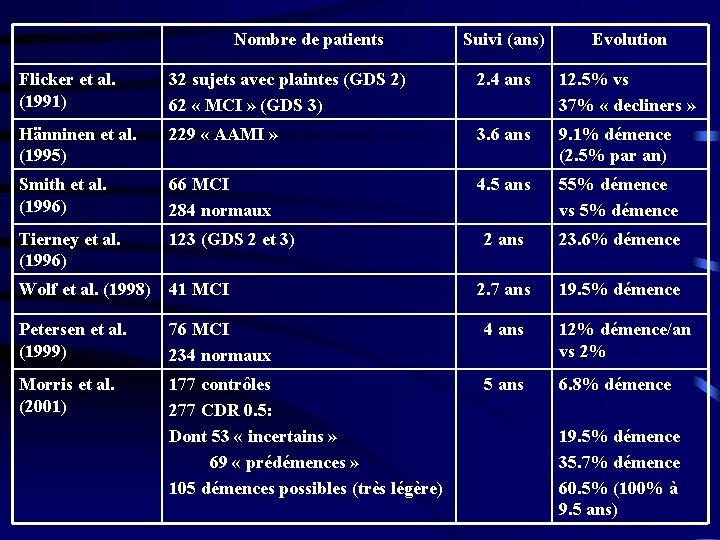 | | Nombre de patients | Suivi (ans) | Evolution |
|---|---|---|---|
| Flicker et al. (1991) | 32 sujets avec plaintes (GDS 2) 62 « MCI » (GDS 3) | 2.4 ans | 12.5% vs 37% « decliners » |
| Hänninen et al. (1995) | 229 « AAMI » | 3.6 ans | 9.1% démence (2.5% par an) |
| Smith et al. (1996) | 66 MCI 284 normaux | 4.5 ans | 55% démence vs 5% démence |
| Tierney et al. (1996) | 123 (GDS 2 et 3) | 2 ans | 23.6% démence |
| Wolf et al. (1998) | 41 MCI | 2.7 ans | 19.5% démence |
| Petersen et al. (1999) | 76 MCI 234 normaux | 4 ans | 12% démence/an vs 2% |
| Morris et al. (2001) | 177 contrôles 277 CDR 0.5: Dont 53 « incertains » 69 « prédémences » 105 démences possibles (très légère) | 5 ans | 6.8% démence 19.5% démence 35.7% démence 60.5% (100% à 9.5 ans) |